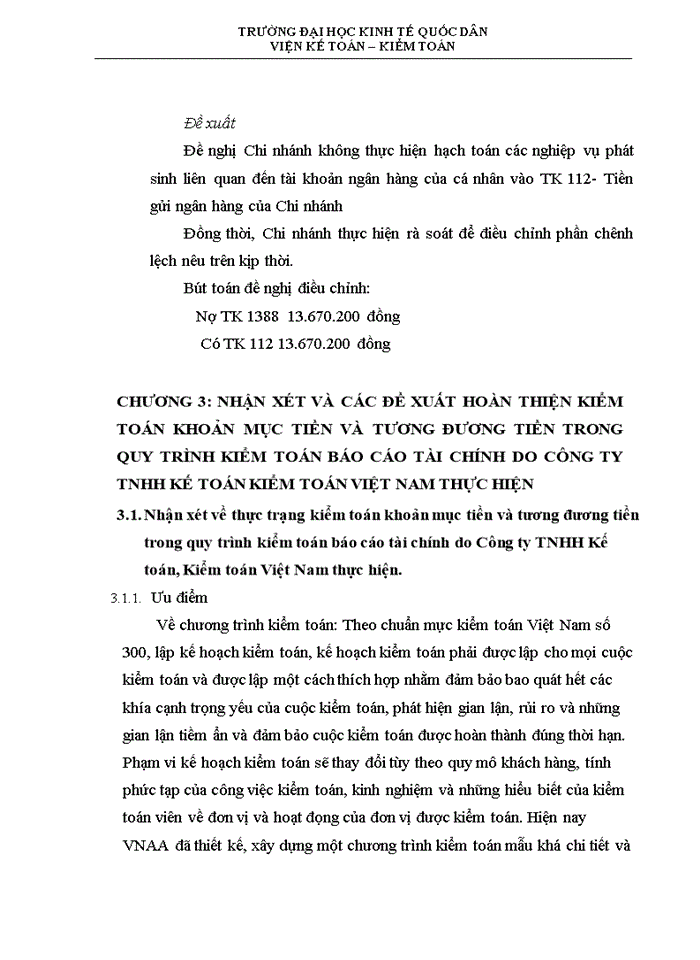 TRƯỜNG ĐẠI HỌC KINH TẾ QUỐC DÂN
VIỆN KẾ TOÁN – KIỂM TOÁN

Đề xuất

Đề nghị Chi nhánh không thực hiện hạch toán các nghiệp vụ phát sinh liên quan đến tài khoản ngân hàng của cá nhân vào TK 112- Tiền gửi ngân hàng của Chi nhánh

Đồng thời, Chi nhánh thực hiện rà soát để điều chỉnh phần chênh lệch nêu trên kịp thời.

Bút toán đề nghị điều chỉnh:

Nợ TK 1388 13.670.200 đồng

Có TK 112 13.670.200 đồng

CHƯƠNG 3: NHẬN XÉT VÀ CÁC ĐỀ XUẤT HOÀN THIỆN KIỂM TOÁN KHOẢN MỤC TIỀN VÀ TƯƠNG ĐƯƠNG TIỀN TRONG QUY TRÌNH KIỂM TOÁN BÁO CÁO TÀI CHÍNH DO CÔNG TY TNHH KẾ TOÁN KIỂM TOÁN VIỆT NAM THỰC HIỆN

3.1. Nhận xét về thực trạng kiểm toán khoản mục tiền và tương đương tiền trong quy trình kiểm toán báo cáo tài chính do Công ty TNHH Kế toán, Kiểm toán Việt Nam thực hiện.

3.1.1. Ưu điểm

Về chương trình kiểm toán: Theo chuẩn mực kiểm toán Việt Nam số 300, lập kế hoạch kiểm toán, kế hoạch kiểm toán phải được lập cho mọi cuộc kiểm toán và được lập một cách thích hợp nhằm đảm bảo bao quát hết các khía cạnh trọng yếu của cuộc kiểm toán, phát hiện gian lận, rủi ro và những gian lận tiềm ẩn và đảm bảo cuộc kiểm toán được hoàn thành đúng thời hạn. Phạm vi kế hoạch kiểm toán sẽ thay đổi tùy theo quy mô khách hàng, tính phức tạp của công việc kiểm toán, kinh nghiệm và những hiểu biết của kiểm toán viên về đơn vị và hoạt động của đơn vị được kiểm toán. Hiện nay VNAA đã thiết kế, xây dựng một chương trình kiểm toán mẫu khá chi tiết và